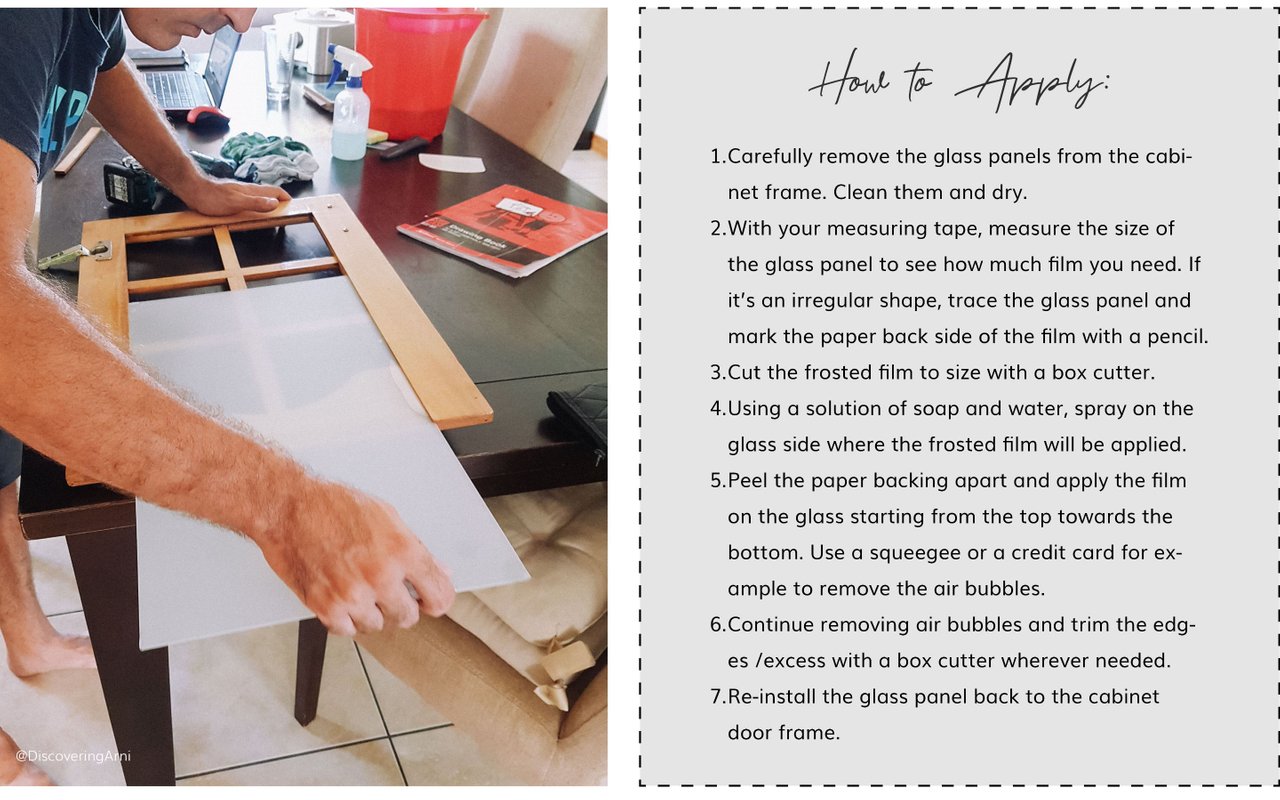 @DiscoveringArni

How to Apply:

1.Carefully remove the glass panels from the cabinet frame. Clean them and dry.

2.With your measuring tape, measure the size of the glass panel to see how much film you need. If it's an irregular shape, trace the glass panel and mark the paper back side of the film with a pencil.

3.Cut the frosted film to size with a box cutter.

4.Using a solution of soap and water, spray on the glass side where the frosted film will be applied.

5.Peel the paper backing apart and apply the film on the glass starting from the top towards the bottom. Use a squeegee or a credit card for example to remove the air bubbles.

6.Continue removing air bubbles and trim the edges /excess with a box cutter wherever needed.

7.Re-install the glass panel back to the cabinet door frame.